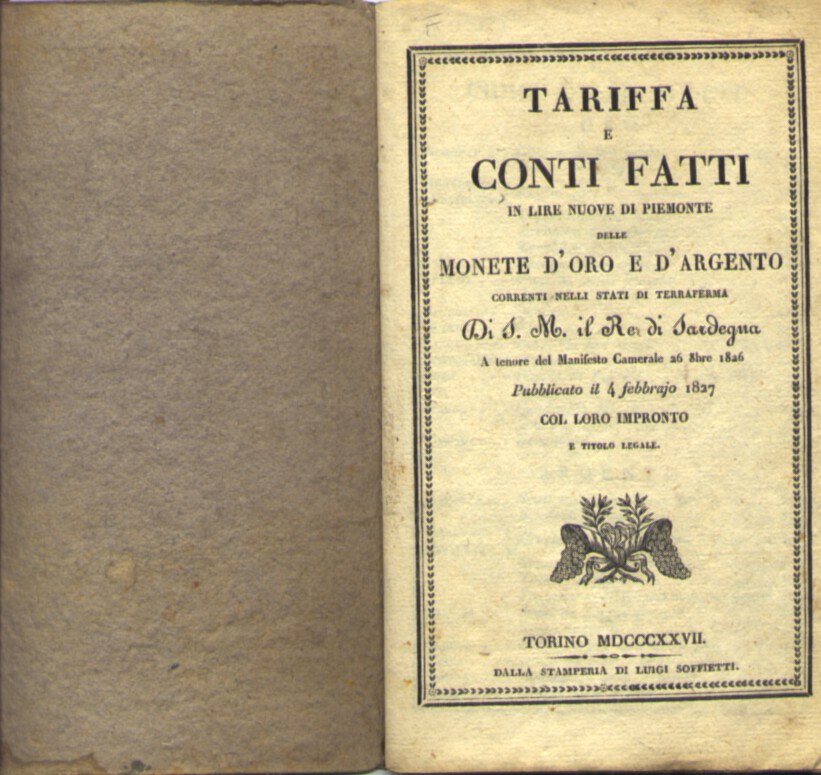 TARIFFA

E

CONTI FATTI

IN LIRE NUOVE DI PIEMONTE

DELLE

MONETE D'ORO E D'ARGENTO

CORRENTI NELLI STATI DI TERRAFERMA

Di S. M. il Re di Sardegna

A tenore del Manifesto Camerale 26 8bre 1826

Pubblicato il 4 febbrajo 1827

COL LORO IMPRONTO

E TITOLO LEGALE.

TORINO MDCCCXXVII.

DALLA STAMPERIA DI LUIGI SOFFIETTI.